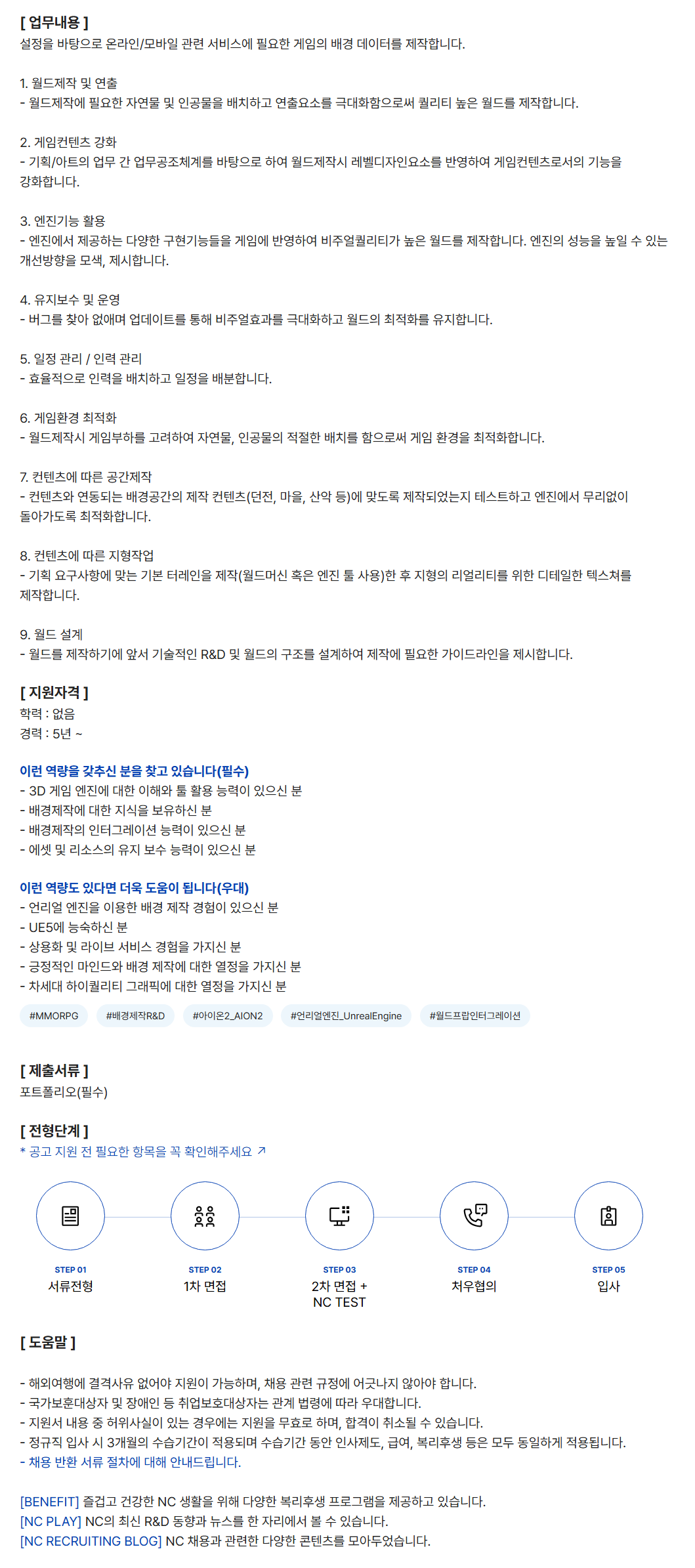 [ 업무내용 ]
설정을 바탕으로 온라인/모바일 관련 서비스에 필요한 게임의 배경 데이터를 제작합니다.

1. 월드제작 및 연출
- 월드제작에 필요한 자연물 및 인공물을 배치하고 연출요소를 극대화함으로써 퀄리티 높은 월드를 제작합니다.

2. 게임컨텐츠 강화
- 기획/아트의 업무 간 업무공조체계를 바탕으로 하여 월드제작시 레벨디자인요소를 반영하여 게임컨텐츠로서의 기능을 강화합니다.

3. 엔진기능 활용
- 엔진에서 제공하는 다양한 구현기능들을 게임에 반영하여 비주얼퀄리티가 높은 월드를 제작합니다. 엔진의 성능을 높일 수 있는 개선방향을 모색, 제시합니다.

4. 유지보수 및 운영
- 버그를 찾아 없애며 업데이트를 통해 비주얼효과를 극대화하고 월드의 최적화를 유지합니다.

5. 일정 관리 / 인력 관리
- 효율적으로 인력을 배치하고 일정을 배분합니다.

6. 게임환경 최적화
- 월드제작시 게임부하를 고려하여 자연물, 인공물의 적절한 배치를 함으로써 게임 환경을 최적화합니다.

7. 컨텐츠에 따른 공간제작
- 컨텐츠와 연동되는 배경공간의 제작 컨텐츠(던전, 마을, 산악 등)에 맞도록 제작되었는지 테스트하고 엔진에서 무리없이 돌아가도록 최적화합니다.

8. 컨텐츠에 따른 지형작업
- 기획 요구사항에 맞는 기본 터레인을 제작(월드머신 혹은 엔진 툴 사용)한 후 지형의 리얼리티를 위한 디테일한 텍스쳐를 제작합니다.

9. 월드 설계
- 월드를 제작하기에 앞서 기술적인 R&D 및 월드의 구조를 설계하여 제작에 필요한 가이드라인을 제시합니다.

[ 지원자격 ]
학력 : 없음
경력 : 5년 ~

이런 역량을 갖추신 분을 찾고 있습니다(필수)
- 3D 게임 엔진에 대한 이해와 툴 활용 능력이 있으신 분
- 배경제작에 대한 지식을 보유하신 분
- 배경제작의 인터그레이션 능력이 있으신 분
- 에셋 및 리소스의 유지 보수 능력이 있으신 분

이런 역량도 있다면 더욱 도움이 됩니다(우대)
- 언리얼 엔진을 이용한 배경 제작 경험이 있으신 분
- UE5에 능숙하신 분
- 상용화 및 라이브 서비스 경험을 가지신 분
- 긍정적인 마인드와 배경 제작에 대한 열정을 가지신 분
- 차세대 하이퀄리티 그래픽에 대한 열정을 가지신 분

#MMORPG #배경제작R&D #아이온2_AION2 #언리얼엔진_UnrealEngine #월드프랍인터그레이션

[ 제출서류 ]
포트폴리오(필수)

[ 전형단계 ]
* 공고 지원 전 필요한 항목을 꼭 확인해주세요 ↗

STEP 01
서류전형

STEP 02
1차 면접

STEP 03
2차 면접 + NC TEST

STEP 04
처우협의

STEP 05
입사

[ 도움말 ]

- 해외여행에 결격사유 없어야 지원이 가능하며, 채용 관련 규정에 어긋나지 않아야 합니다.
- 국가보훈대상자 및 장애인 등 취업보호대상자는 관계 법령에 따라 우대합니다.
- 지원서 내용 중 허위사실이 있는 경우에는 지원을 무효로 하며, 합격이 취소될 수 있습니다.
- 정규직 입사 시 3개월의 수습기간이 적용되며 수습기간 동안 인사제도, 급여, 복리후생 등은 모두 동일하게 적용됩니다.
- 채용 반환 서류 절차에 대해 안내드립니다.

[BENEFIT] 즐겁고 건강한 NC 생활을 위해 다양한 복리후생 프로그램을 제공하고 있습니다.
[NC PLAY] NC의 최신 R&D 동향과 뉴스를 한 자리에서 볼 수 있습니다.
[NC RECRUITING BLOG] NC 채용과 관련한 다양한 콘텐츠를 모아두었습니다.